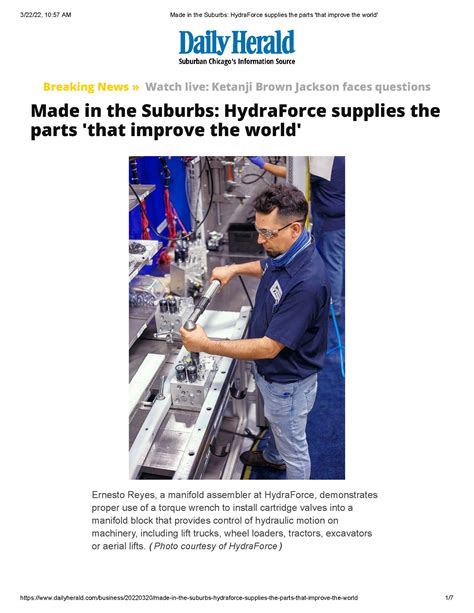 3/22/22, 10:57 AM

Made in the Suburbs: HydraForce supplies the parts 'that improve the world'

Daily Herald
Suburban Chicago's Information Source

Breaking News » Watch live: Ketanji Brown Jackson faces questions

Made in the Suburbs: HydraForce supplies the parts 'that improve the world'

Ernesto Reyes, a manifold assembler at HydraForce, demonstrates proper use of a torque wrench to install cartridge valves into a manifold block that provides control of hydraulic motion on machinery, including lift trucks, wheel loaders, tractors, excavators or aerial lifts. (Photo courtesy of HydraForce)

https://www.dailyherald.com/business/20220320/made-in-the-suburbs-hydraforce-supplies-the-parts-that-improve-the-world

1/7